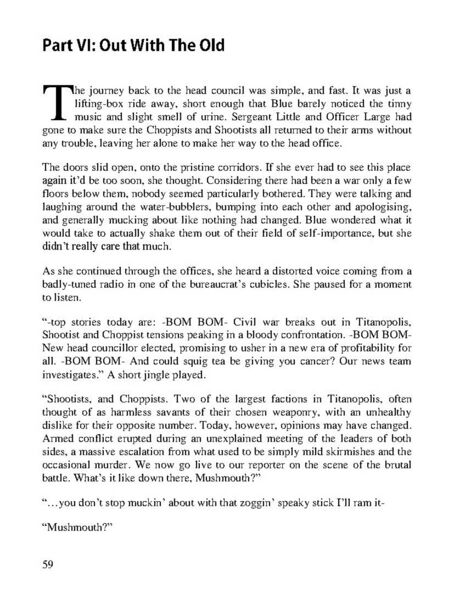 Part VI: Out With The Old

The journey back to the head council was simple, and fast. It was just a lifting-box ride away, short enough that Blue barely noticed the tinny music and slight smell of urine. Sergeant Little and Officer Large had gone to make sure the Choppists and Shootists all returned to their arms without any trouble, leaving her alone to make her way to the head office.

The doors slid open, onto the pristine corridors. If she ever had to see this place again it'd be too soon, she thought. Considering there had been a war only a few floors below them, nobody seemed particularly bothered. They were talking and laughing around the water-bubblers, bumping into each other and apologising, and generally mucking about like nothing had changed. Blue wondered what it would take to actually shake them out of their field of self-importance, but she didn't really care that much.

As she continued through the offices, she heard a distorted voice coming from a badly-tuned radio in one of the bureaucrat's cubicles. She paused for a moment to listen.

"-top stories today are: -BOM BOM- Civil war breaks out in Titanopolis, Shootist and Choppist tensions peaking in a bloody confrontation. -BOM BOM- New head councillor elected, promising to usher in a new era of profitability for all. -BOM BOM- And could squig tea be giving you cancer? Our news team investigates." A short jingle played.

"Shootists, and Choppists. Two of the largest factions in Titanopolis, often thought of as harmless savants of their chosen weaponry, with an unhealthy dislike for their opposite number. Today, however, opinions may have changed. Armed conflict erupted during an unexplained meeting of the leaders of both sides, a massive escalation from what used to be simply mild skirmishes and the occasional murder. We now go live to our reporter on the scene of the brutal battle. What's it like down there, Mushmouth?"

"…you don't stop muckin' about with that zoggin' speaky stick I'll ram it-

"Mushmouth?"

59